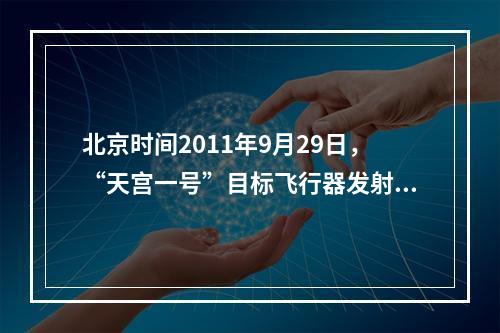 北京时间2011年9月29日，“天宫一号”目标飞行器发射...